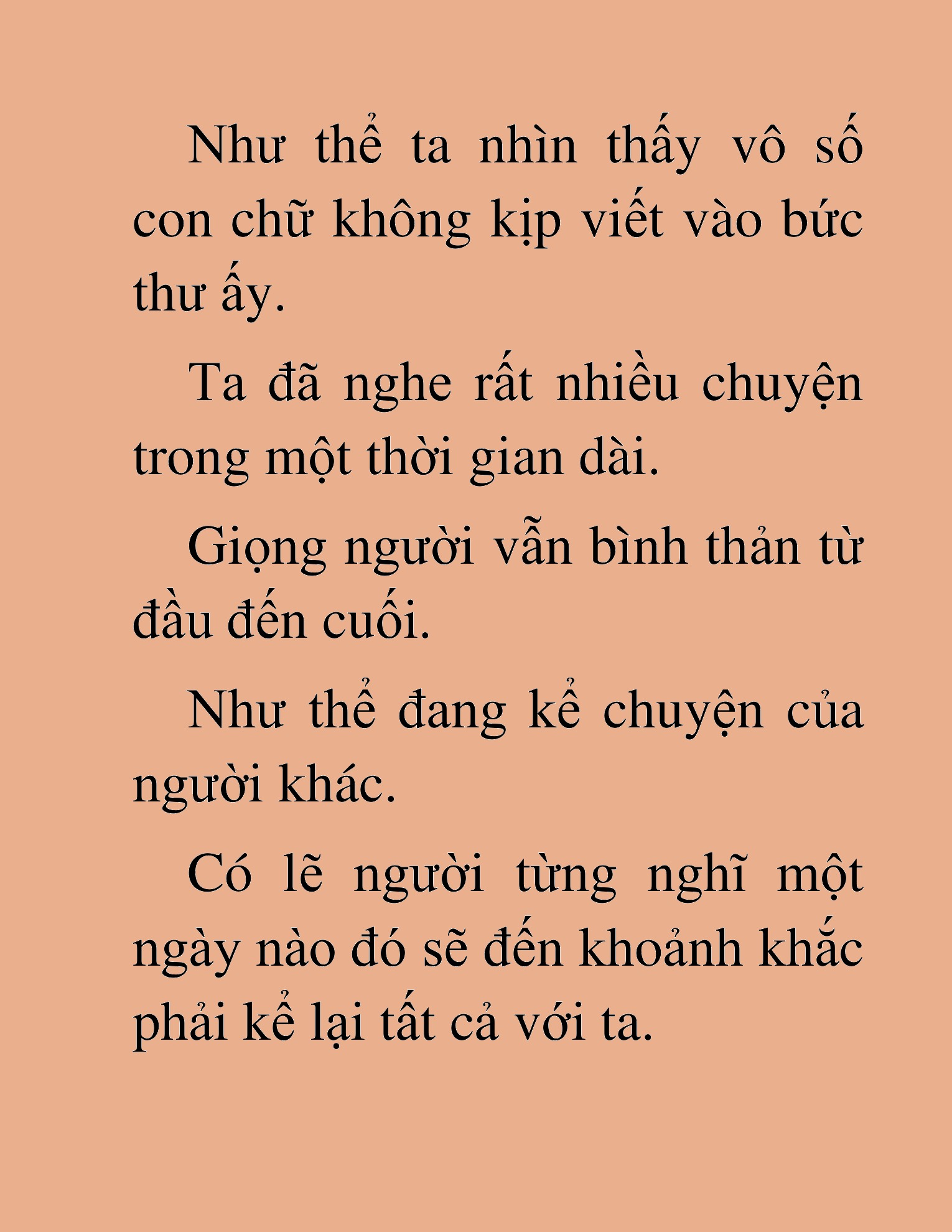 Như thể ta nhìn thấy vô số con chữ không kịp viết vào bức thư ấy.

Ta đã nghe rất nhiều chuyện trong một thời gian dài.

Giọng người vẫn bình thản từ đầu đến cuối.

Như thể đang kể chuyện của người khác.

Có lẽ người từng nghĩ một ngày nào đó sẽ đến khoảnh khắc phải kể lại tất cả với ta.